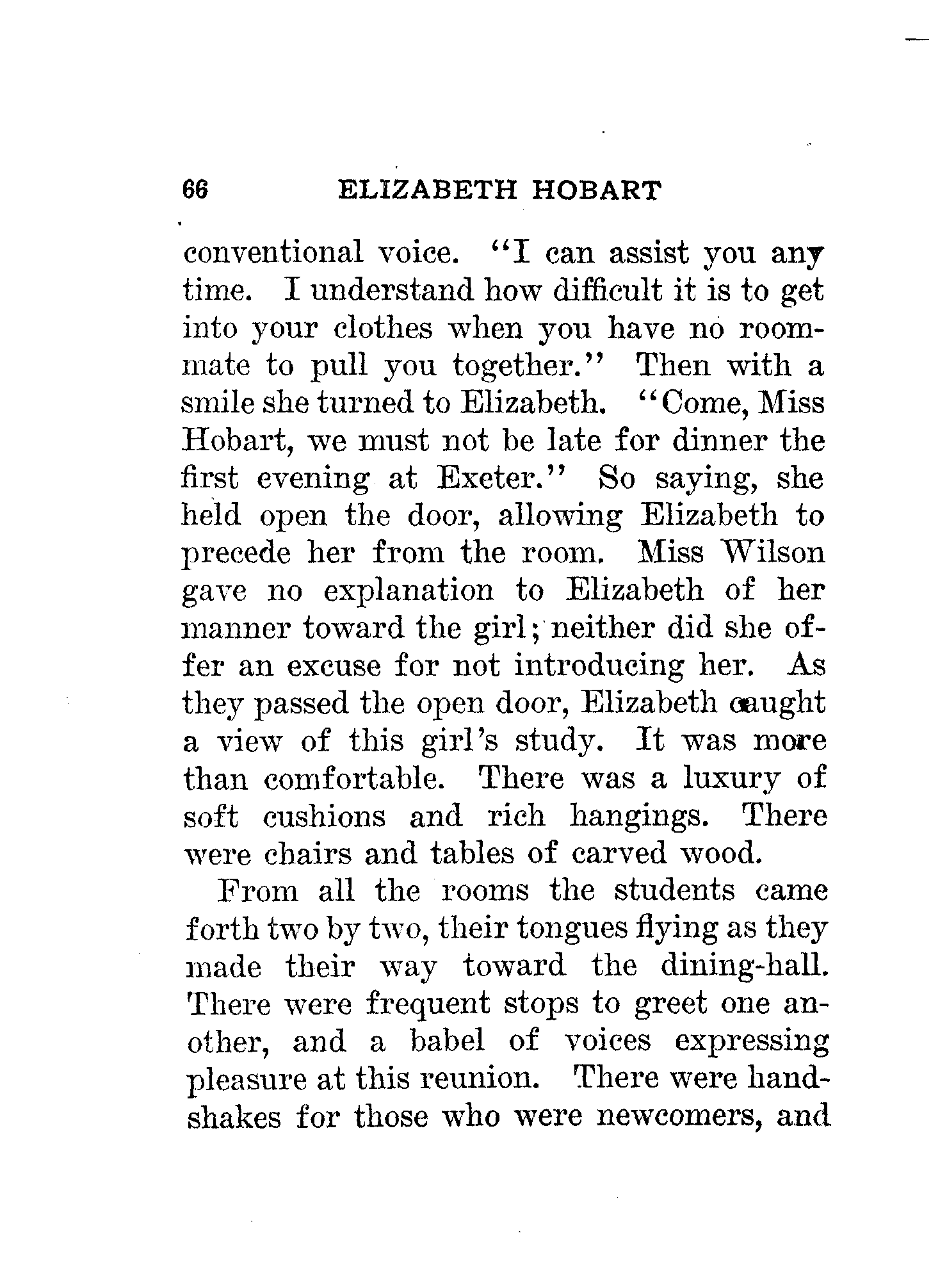 66 ELIZABETH HOBART

conventional voice. "I can assist you any time. I understand how difficult it is to get into your clothes when you have no roommate to pull you together." Then with a smile she turned to Elizabeth. "Come, Miss Hobart, we must not be late for dinner the first evening at Exeter." So saying, she held open the door, allowing Elizabeth to precede her from the room. Miss Wilson gave no explanation to Elizabeth of her manner toward the girl; neither did she offer an excuse for not introducing her. As they passed the open door, Elizabeth caught a view of this girl's study. It was more than comfortable. There was a luxury of soft cushions and rich hangings. There were chairs and tables of carved wood.

From all the rooms the students came forth two by two, their tongues flying as they made their way toward the dining-hall. There were frequent stops to greet one another, and a babel of voices expressing pleasure at this reunion. There were handshakes for those who were newcomers, and